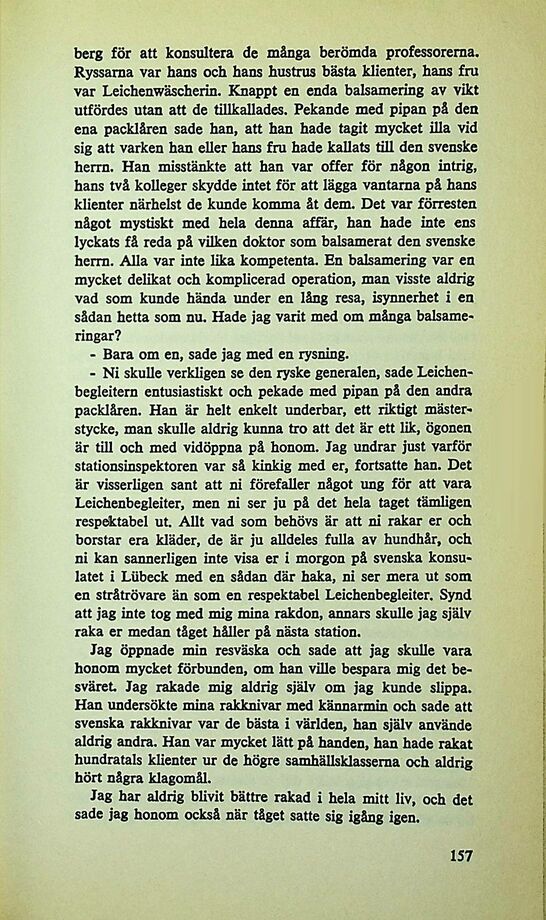 berg för att konsultera de många berömda professorerna. Ryssarna var hans och hans hustrus bästa klienter, hans fru var Leichenwäscherin. Knappt en enda balsamering av vikt utfördes utan att de tillkallades. Pekande med pipan på den ena packlåren sade han, att han hade tagit mycket illa vid sig att varken han eller hans fru hade kallats till den svenske herrn. Han misstänkte att han var offer för någon intrig, hans två kolleger skydde intet för att lägga vantarna på hans klienter närhelst de kunde komma åt dem. Det var förresten något mystiskt med hela denna affär, han hade inte ens lyckats få reda på vilken doktor som balsamerat den svenske herrn. Alla var inte lika kompetenta. En balsamering var en mycket delikat och komplicerad operation, man visste aldrig vad som kunde hända under en lång resa, isynnerhet i en sådan hetta som nu. Hade jag varit med om många balsameringar?

- Bara om en, sade jag med en rysning.

- Ni skulle verkligen se den ryske generalen, sade Leichenbegleitern entusiastiskt och pekade med pipan på den andra packlåren. Han är helt enkelt underbar, ett riktigt mästerstycke, man skulle aldrig kunna tro att det är ett lik, ögonen är till och med vidöppna på honom. Jag undrar just varför stationsinspektoren var så kinkig med er, fortsatte han. Det är visserligen sant att ni förefaller något ung för att vara Leichenbegleiter, men ni ser ju på det hela taget tämligen respektabel ut. Allt vad som behövs är att ni rakar er och borstar era kläder, de är ju alldeles fulla av hundhår, och ni kan sannerligen inte visa er i morgon på svenska konsulatet i Lübeck med en sådan där haka, ni ser mera ut som en stråtrövare än som en respektabel Leichenbegleiter. Synd att jag inte tog med mig mina rakdon, annars skulle jag själv raka er medan tåget håller på nästa station.

Jag öppnade min resväska och sade att jag skulle vara honom mycket förbunden, om han ville bespara mig det besväret. Jag rakade mig aldrig själv om jag kunde slippa. Han undersökte mina rakknivar med kännarmin och sade att svenska rakknivar var de bästa i världen, han själv använde aldrig andra. Han var mycket lätt på handen, han hade rakat hundratals klienter ur de högre samhällsklasserna och aldrig hört några klagomål.

Jag har aldrig blivit bättre rakad i hela mitt liv, och det sade jag honom också när tåget satte sig igång igen.

157